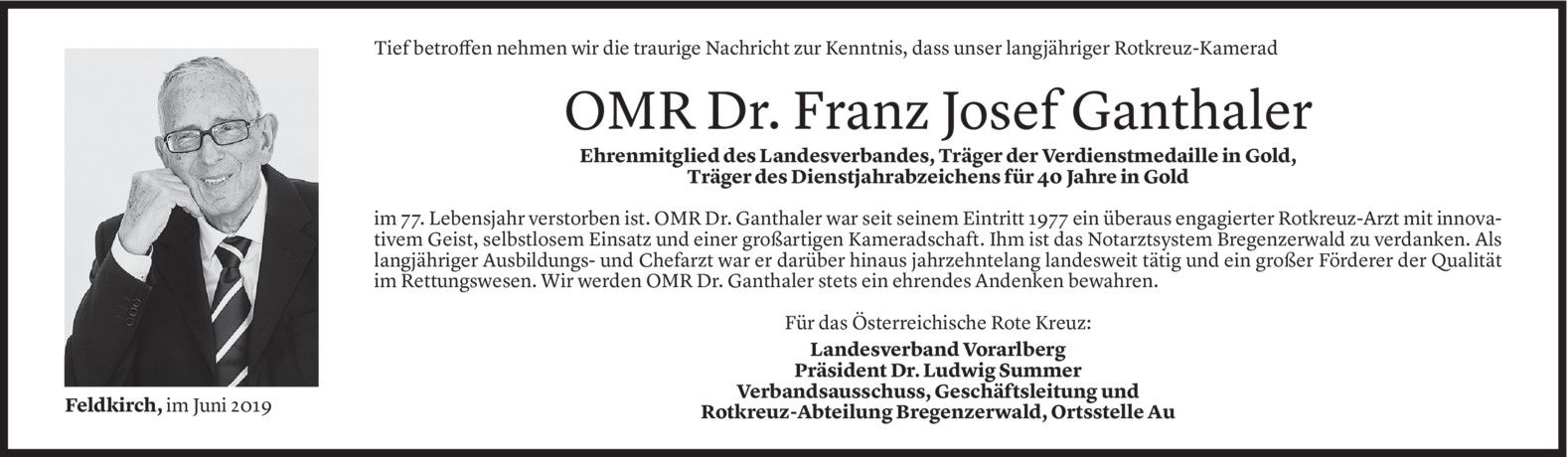 Tief betroffen nehmen wir die traurige Nachricht zur Kenntnis, dass unser langjähriger Rotkreuz-Kamerad

OMR Dr. Franz Josef Ganthaler

Ehrenmitglied des Landesverbandes, Träger der Verdienstmedaille in Gold,
Träger des Dienstjahrabzeichens für 40 Jahre in Gold

im 77. Lebensjahr verstorben ist. OMR Dr. Ganthaler war seit seinem Eintritt 1977 ein überaus engagierter Rotkreuz-Arzt mit innovativem Geist, selbstlosem Einsatz und einer großartigen Kameradschaft. Ihm ist das Notarztsystem Bregenzerwald zu verdanken. Als langjähriger Ausbildungs- und Chefarzt war er darüber hinaus jahrzehntelang landesweit tätig und ein großer Förderer der Qualität im Rettungswesen. Wir werden OMR Dr. Ganthaler stets ein ehrendes Andenken bewahren.

Für das Österreichische Rote Kreuz:
Landesverband Vorarlberg
Präsident Dr. Ludwig Summer
Verbandsausschuss, Geschäftsleitung und
Rotkreuz-Abteilung Bregenzerwald, Ortsstelle Au

Feldkirch, im Juni 2019